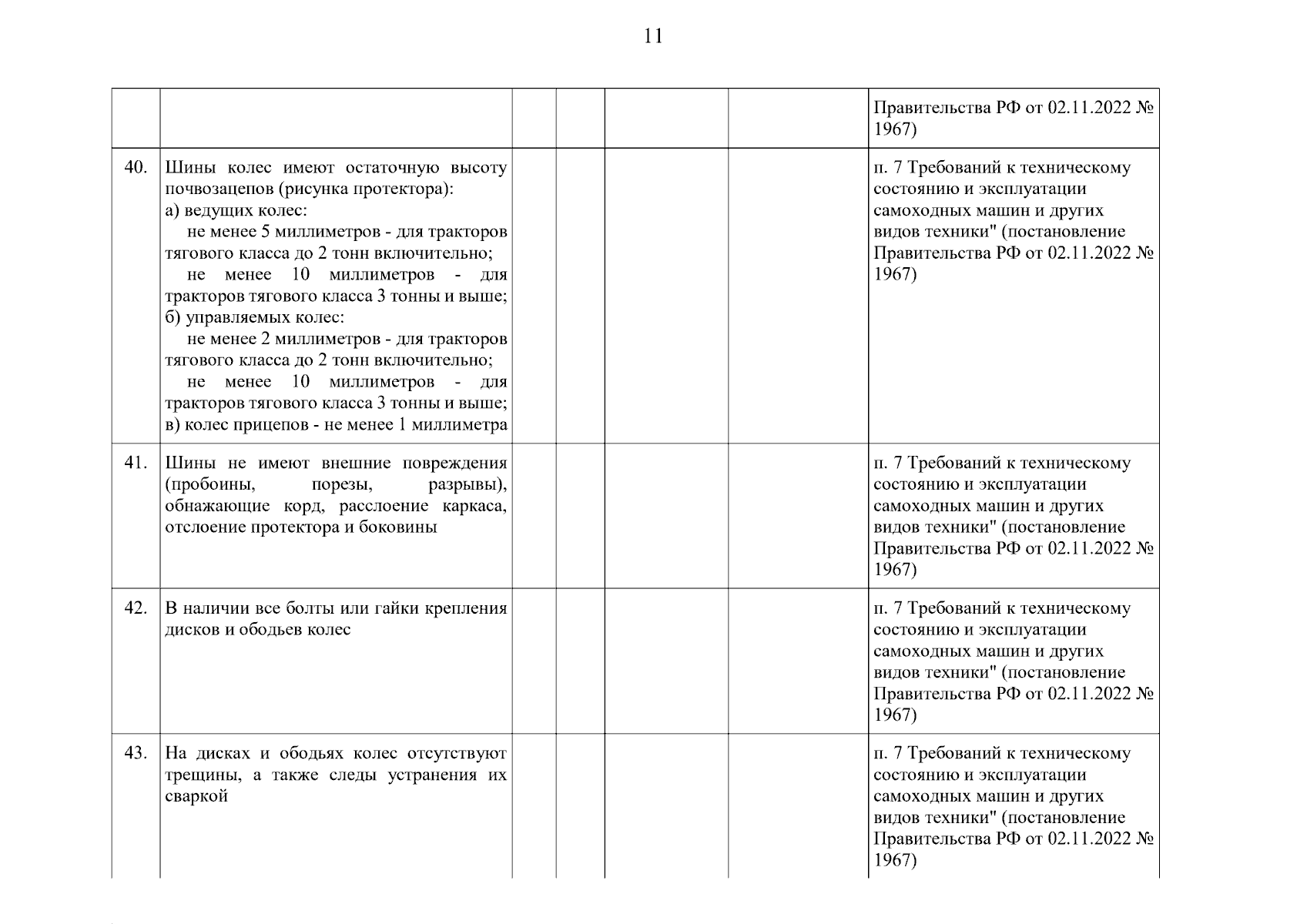 11

| | | | | | | |
|---|---|---|---|---|---|---|
| | | | | | | Правительства РФ от 02.11.2022 № 1967) |
| 40. | Шины колес имеют остаточную высоту почвозацепов (рисунка протектора): а) ведущих колес: не менее 5 миллиметров - для тракторов тягового класса до 2 тонн включительно; не менее 10 миллиметров - для тракторов тягового класса 3 тонны и выше; б) управляемых колес: не менее 2 миллиметров - для тракторов тягового класса до 2 тонн включительно; не менее 10 миллиметров - для тракторов тягового класса 3 тонны и выше; в) колес прицепов - не менее 1 миллиметра | | | | | п. 7 Требований к техническому состоянию и эксплуатации самоходных машин и других видов техники" (постановление Правительства РФ от 02.11.2022 № 1967) |
| 41. | Шины не имеют внешние повреждения (пробоины, порезы, разрывы), обнажающие корд, расслоение каркаса, отслоение протектора и боковины | | | | | п. 7 Требований к техническому состоянию и эксплуатации самоходных машин и других видов техники" (постановление Правительства РФ от 02.11.2022 № 1967) |
| 42. | В наличии все болты или гайки крепления дисков и ободьев колес | | | | | п. 7 Требований к техническому состоянию и эксплуатации самоходных машин и других видов техники" (постановление Правительства РФ от 02.11.2022 № 1967) |
| 43. | На дисках и ободьях колес отсутствуют трещины, а также следы устранения их сваркой | | | | | п. 7 Требований к техническому состоянию и эксплуатации самоходных машин и других видов техники" (постановление Правительства РФ от 02.11.2022 № 1967) |